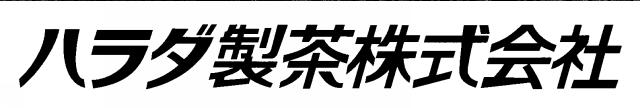 ハラダ製茶株式会社